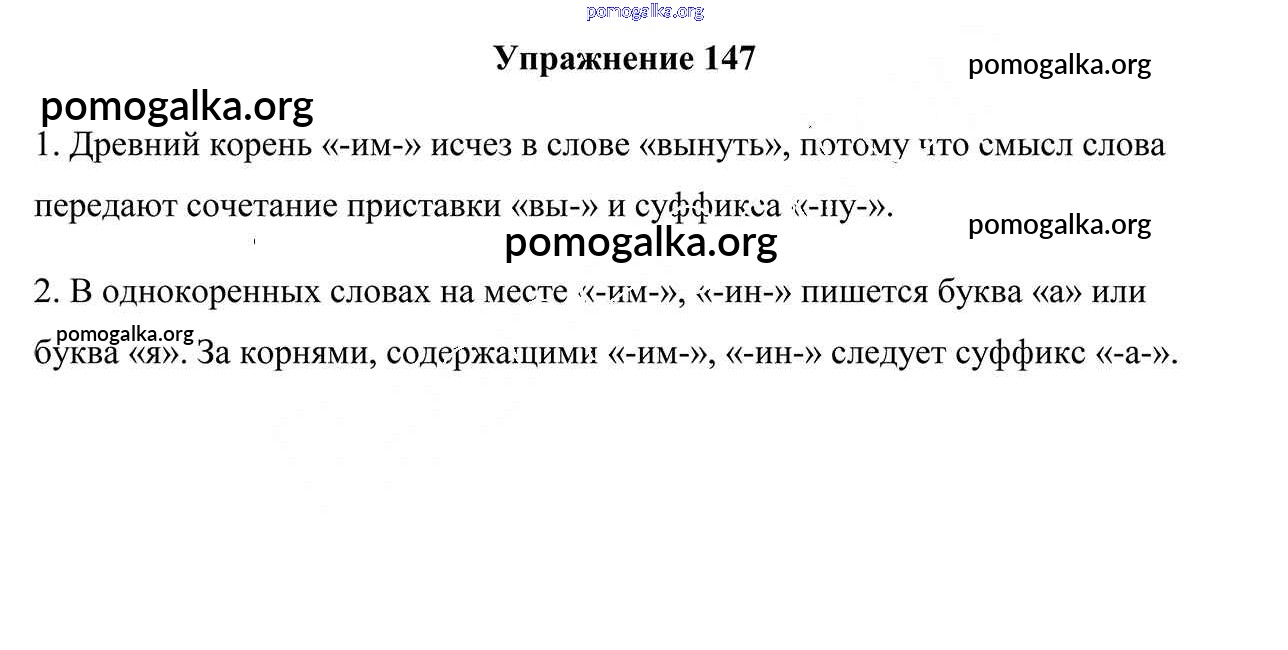 pomogalka.org

Упражнение 147

pomogalka.org

pomogalka.org

1. Древний корень «-им-» исчез в слове «вынуть», потому что смысл слова передают сочетание приставки «вы-» и суффикса «-ну-».

pomogalka.org

pomogalka.org

2. В однокоренных словах на месте «-им-», «-ин-» пишется буква «а» или буква «я». За корнями, содержащими «-им-», «-ин-» следует суффикс «-а-».

pomogalka.org